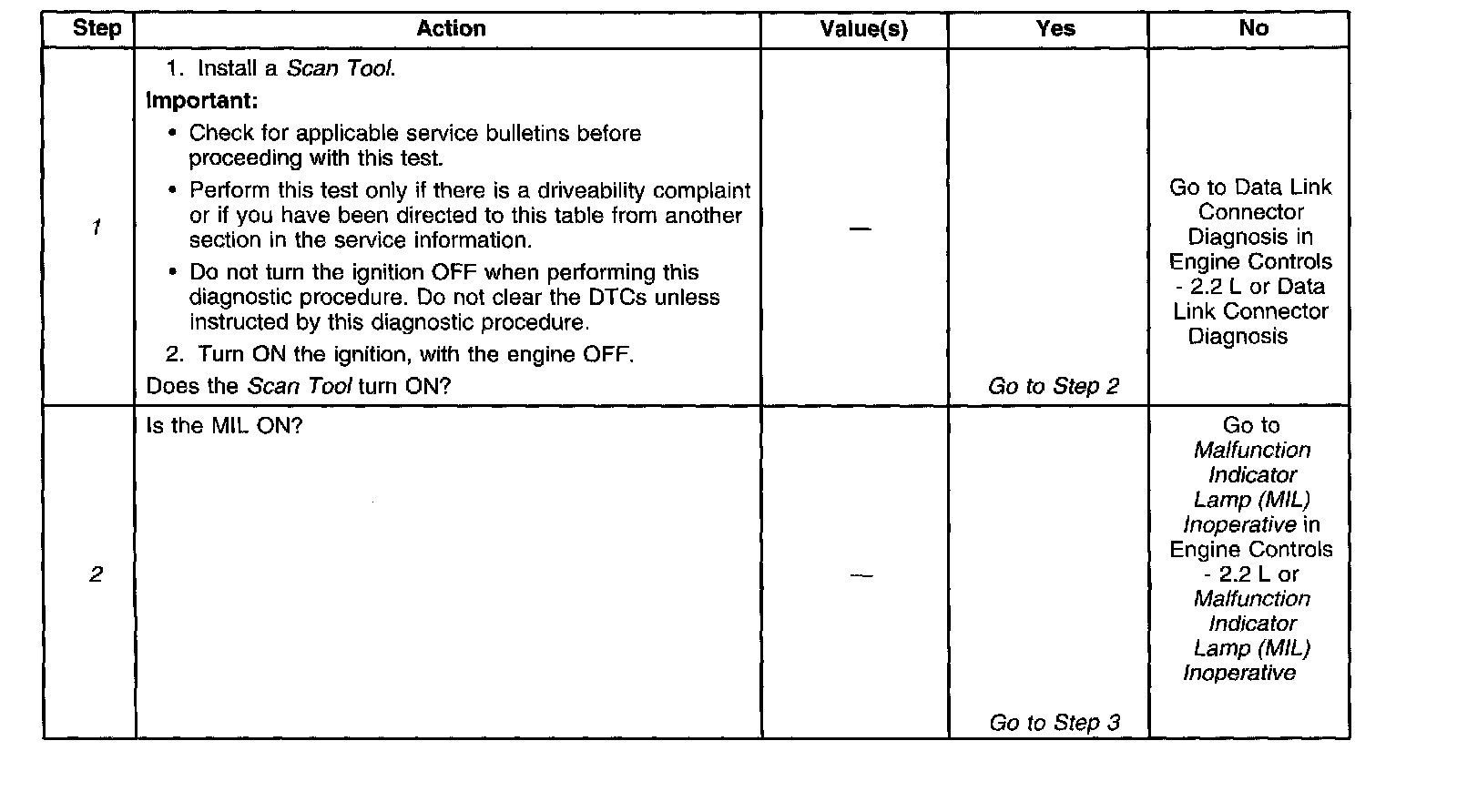 | Step | Action | Value(s) | Yes | No |
|---|---|---|---|---|
| 1 | 1. Install a Scan Tool. Important: • Check for applicable service bulletins before proceeding with this test. • Perform this test only if there is a driveability complaint or if you have been directed to this table from another section in the service information. • Do not turn the ignition OFF when performing this diagnostic procedure. Do not clear the DTCs unless instructed by this diagnostic procedure. 2. Turn ON the ignition, with the engine OFF. Does the Scan Tool turn ON? | — | Go to Step 2 | Go to Data Link Connector Diagnosis in Engine Controls - 2.2 L or Data Link Connector Diagnosis |
| 2 | Is the MIL ON? | — | Go to Step 3 | Go to Malfunction Indicator Lamp (MIL) Inoperative in Engine Controls - 2.2 L or Malfunction Indicator Lamp (MIL) Inoperative |